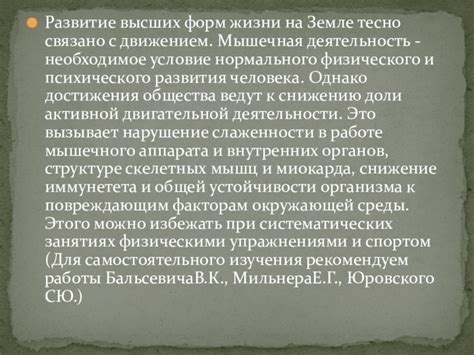 Развитие высших форм жизни на Земле тесно связано с движением. Мышечная деятельность - необходимое условие нормального физического и психического развития человека. Однако достижения общества ведут к снижению доли активной двигательной деятельности. Это вызывает нарушение слаженности в работе мышечного аппарата и внутренних органов, структуре скелетных мышц и миокарда, снижение иммунетета и общей устойчивости организма к повреждающим факторам окружающей среды. Этого можно избежать при систематических занятиях физическими упражнениями и спортом (Для самостоятельного изучения рекомендуем работы БальсевичаВ.К., МильнераЕ.Г., Юровского СЮ.)